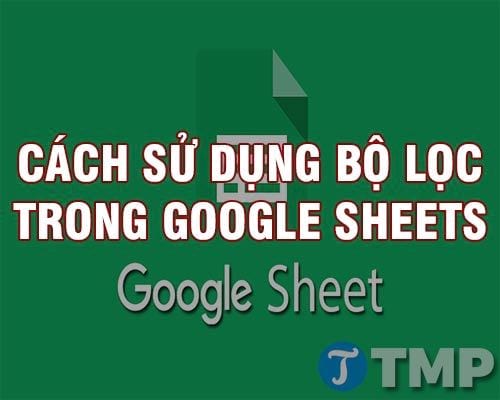 CÁCH SỬ DỤNG BỘ LỌC TRONG GOOGLE SHEETS

Google Sheet

T TMP